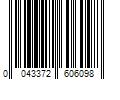 0 043372 606098